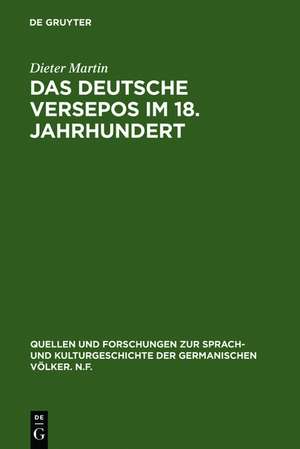 DE GRUYTER

Dieter Martin

DAS DEUTSCHE VERSEPOS IM 18. JAHRHUNDERT

QUELLEN UND FORSCHUNGEN ZUR SPRACH- UND KULTURGESCHICHTE DER GERMANISCHEN VÖLKER. N.F.

DE
G